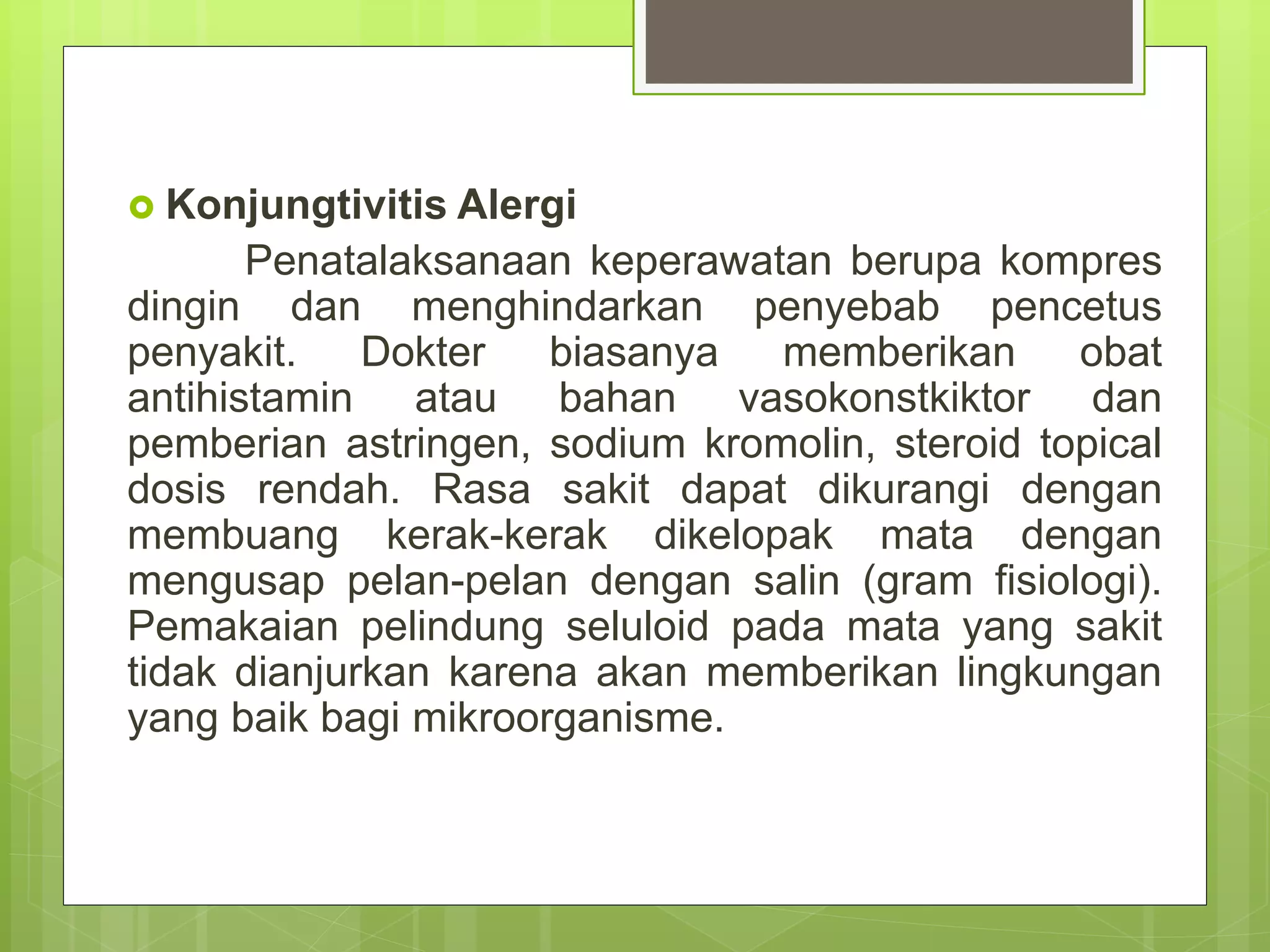 Konjungtivitis Alergi

Penatalaksanaan keperawatan berupa kompres dingin dan menghindarkan penyebab pencetus penyakit. Dokter biasanya memberikan obat antihistamin atau bahan vasokonstkiktor dan pemberian astringen, sodium kromolin, steroid topical dosis rendah. Rasa sakit dapat dikurangi dengan membuang kerak-kerak dikelopak mata dengan mengusap pelan-pelan dengan salin (gram fisiologi). Pemakaian pelindung seluloid pada mata yang sakit tidak dianjurkan karena akan memberikan lingkungan yang baik bagi mikroorganisme.